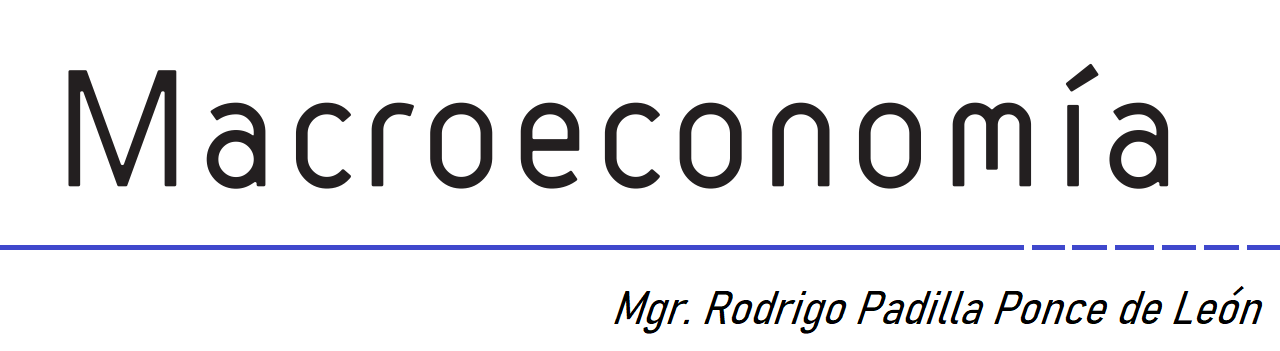 Macroeconomía

Mgr. Rodrigo Padilla Ponce de León